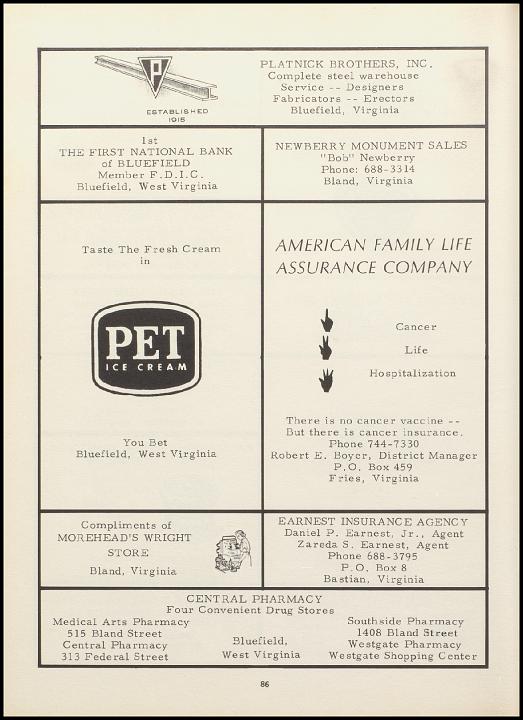 P
ESTABLISHED 1915

PLATNICK BROTHERS, INC.
Complete steel warehouse
Service -- Designers
Fabricators -- Erectors
Bluefield, Virginia

1st
THE FIRST NATIONAL BANK
of BLUEFIELD
Member F.D.I.C.
Bluefield, West Virginia

NEWBERRY MONUMENT SALES
"Bob" Newberry
Phone: 688-3314
Bland, Virginia

Taste The Fresh Cream
in

PET
ICE CREAM

You Bet
Bluefield, West Virginia

AMERICAN FAMILY LIFE
ASSURANCE COMPANY

Cancer
Life
Hospitalization

There is no cancer vaccine --
But there is cancer insurance.
Phone 744-7330
Robert E. Boyer, District Manager
P.O. Box 459
Fries, Virginia

Compliments of
MOREHEAD'S WRIGHT
STORE
Bland, Virginia

EARNEST INSURANCE AGENCY
Daniel P. Earnest, Jr., Agent
Zareda S. Earnest, Agent
Phone 688-3795
P.O. Box 8
Bastian, Virginia

CENTRAL PHARMACY
Four Convenient Drug Stores

Medical Arts Pharmacy
515 Bland Street
Central Pharmacy
313 Federal Street

Bluefield,
West Virginia

Southside Pharmacy
1408 Bland Street
Westgate Pharmacy
Westgate Shopping Center

86